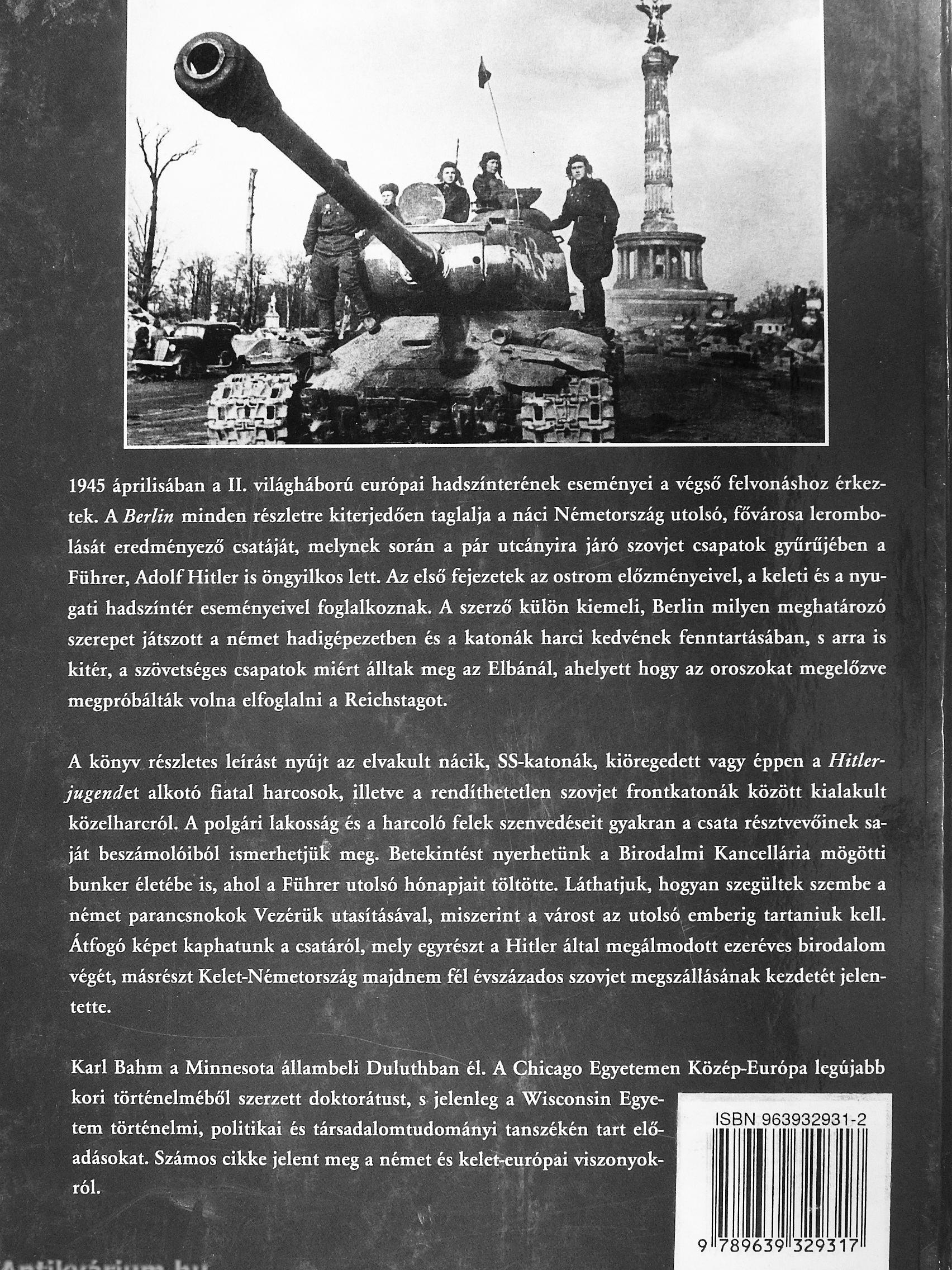 1945 áprilisában a II. világháború európai hadszínterének eseményei a végső felvonáshoz érkeztek. A Berlin minden részletre kiterjedően taglalja a náci Németország utolsó, fővárosa lerombolását eredményező csatáját, melynek során a pár utcányira járó szovjet csapatok gyűrűjében a Führer, Adolf Hitler is öngyilkos lett. Az első fejezetek az ostrom előzményeivel, a keleti és a nyugati hadszíntér eseményeivel foglalkoznak. A szerző külön kiemeli, Berlin milyen meghatározó szerepet játszott a német hadigépezetben és a katonák harci kedvének fenntartásában, s arra is kitér, a szövetséges csapatok miért álltak meg az Elbánál, ahelyett hogy az oroszokat megelőzve megpróbálták volna elfoglalni a Reichstagot.

A könyv részletes leírást nyújt az elvakult nácik, SS-katonák, kiöregedett vagy éppen a Hitlerjugendet alkotó fiatal harcosok, illetve a rendíthetetlen szovjet frontkatonák között kialakult közelharcról. A polgári lakosság és a harcoló felek szenvedéseit gyakran a csata résztvevőinek saját beszámolóiból ismerhetjük meg. Betekintést nyerhetünk a Birodalmi Kancellária mögötti bunker életébe is, ahol a Führer utolsó hónapjait töltötte. Láthatjuk, hogyan szegültek szembe a német parancsnokok Vezérük utasításával, miszerint a várost az utolsó emberig tartaniuk kell. Átfogó képet kaphatunk a csatáról, mely egyrészt a Hitler által megálmodott ezeréves birodalom végét, másrészt Kelet-Németország majdnem fél évszázados szovjet megszállásának kezdetét jelentette.

Karl Bahm a Minnesota állambeli Duluthban él. A Chicago Egyetemen Közép-Európa legújabb kori történelméből szerzett doktorátust, s jelenleg a Wisconsin Egyetem történelmi, politikai és társadalomtudományi tanszékén tart előadásokat. Számos cikke jelent meg a német és kelet-európai viszonyokról.

ISBN 963932931-2

9 789639 329317

Antikvárium.hu